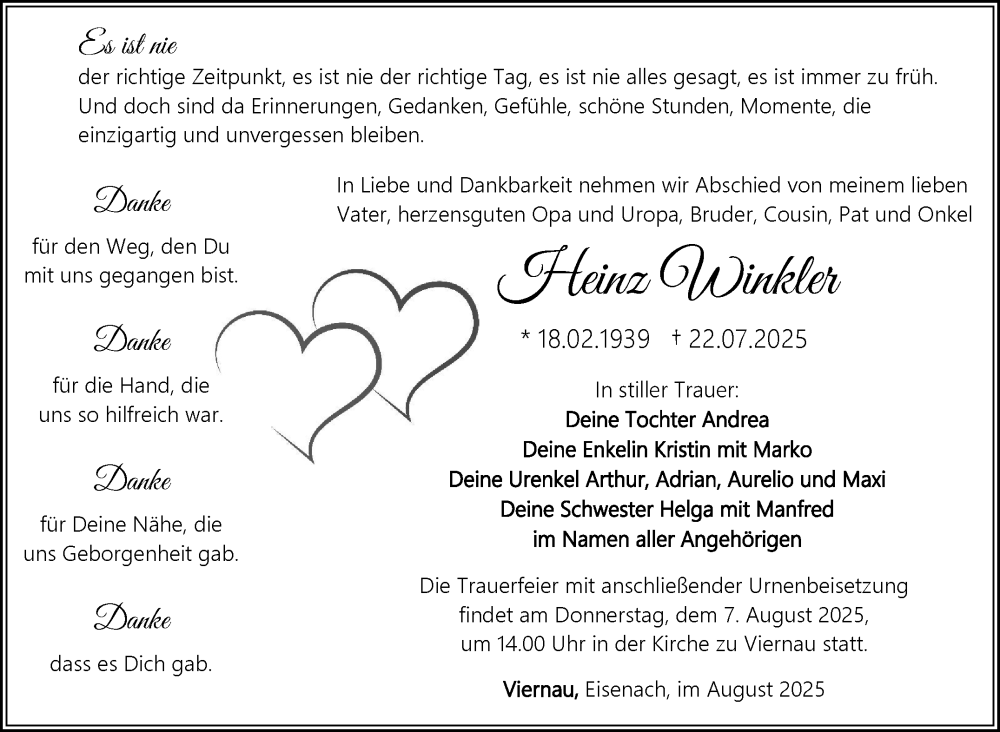 Es ist nie
der richtige Zeitpunkt, es ist nie der richtige Tag, es ist nie alles gesagt, es ist immer zu früh. Und doch sind da Erinnerungen, Gedanken, Gefühle, schöne Stunden, Momente, die einzigartig und unvergessen bleiben.

Danke

für den Weg, den Du mit uns gegangen bist.

Danke

für die Hand, die uns so hilfreich war.

Danke

für Deine Nähe, die uns Geborgenheit gab.

Danke

dass es Dich gab.

In Liebe und Dankbarkeit nehmen wir Abschied von meinem lieben Vater, herzensguten Opa und Uropa, Bruder, Cousin, Pat und Onkel

Heinz Winkler

* 18.02.1939 † 22.07.2025

In stiller Trauer:
Deine Tochter Andrea
Deine Enkelin Kristin mit Marko
Deine Urenkel Arthur, Adrian, Aurelio und Maxi
Deine Schwester Helga mit Manfred
im Namen aller Angehörigen

Die Trauerfeier mit anschließender Urnenbeisetzung findet am Donnerstag, dem 7. August 2025, um 14.00 Uhr in der Kirche zu Viernau statt.

Viernau, Eisenach, im August 2025